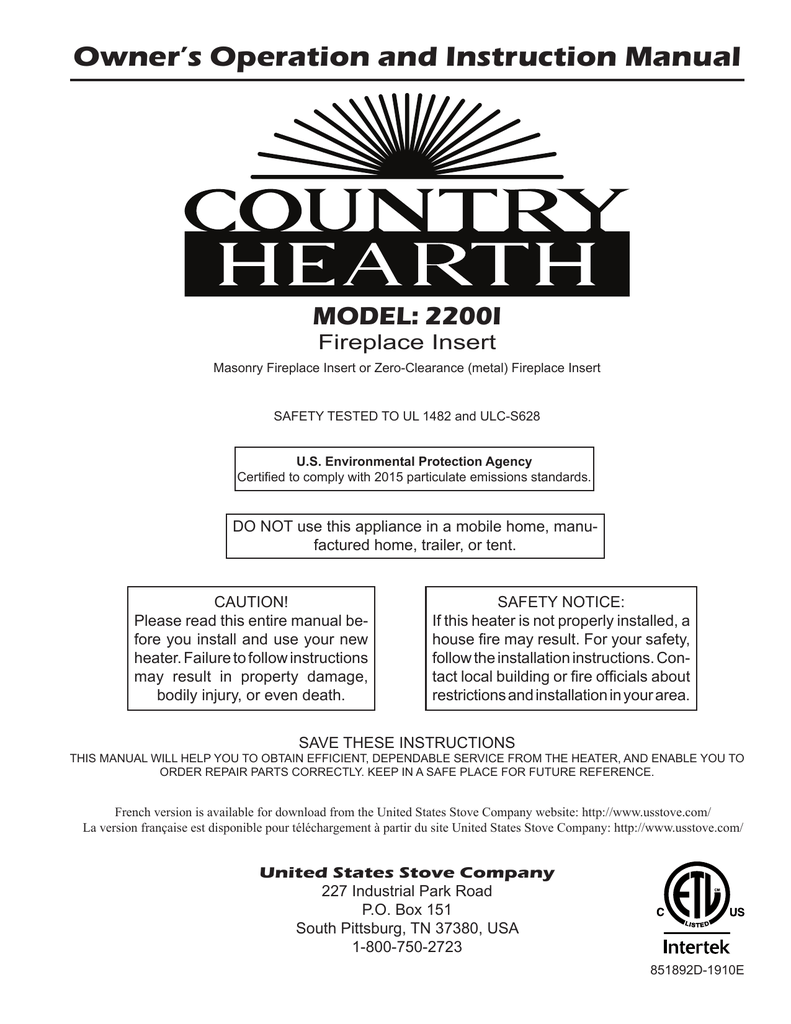 Owner's Operation and Instruction Manual

COUNTRY HEARTH

MODEL: 2200I
Fireplace Insert
Masonry Fireplace Insert or Zero-Clearance (metal) Fireplace Insert

SAFETY TESTED TO UL 1482 and ULC-S628

U.S. Environmental Protection Agency
Certified to comply with 2015 particulate emissions standards.

DO NOT use this appliance in a mobile home, manufactured home, trailer, or tent.

CAUTION!
Please read this entire manual before you install and use your new heater. Failure to follow instructions may result in property damage, bodily injury, or even death.

SAFETY NOTICE:
If this heater is not properly installed, a house fire may result. For your safety, follow the installation instructions. Contact local building or fire officials about restrictions and installation in your area.

SAVE THESE INSTRUCTIONS
THIS MANUAL WILL HELP YOU TO OBTAIN EFFICIENT, DEPENDABLE SERVICE FROM THE HEATER, AND ENABLE YOU TO ORDER REPAIR PARTS CORRECTLY. KEEP IN A SAFE PLACE FOR FUTURE REFERENCE.

French version is available for download from the United States Stove Company website: http://www.usstove.com/
La version française est disponible pour téléchargement à partir du site United States Stove Company: http://www.usstove.com/

United States Stove Company
227 Industrial Park Road
P.O. Box 151
South Pittsburg, TN 37380, USA
1-800-750-2723

C ETL LISTED US
Intertek

851892D-1910E